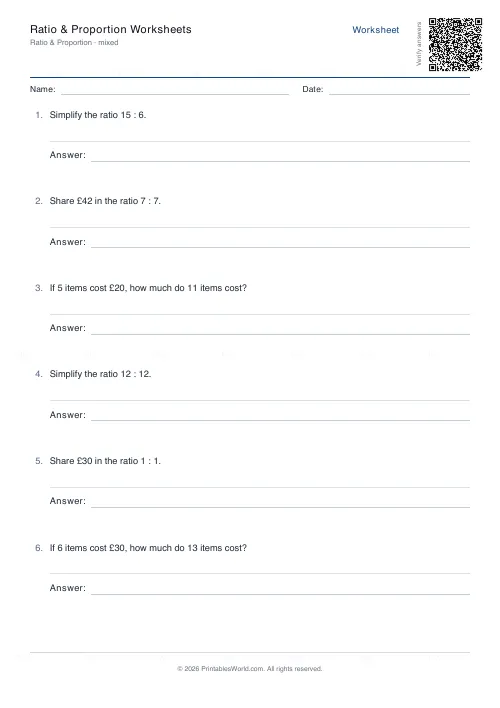 Ratio & Proportion Worksheets
Ratio & Proportion · mixed

Worksheet

Verify answers

Name: Date:

1. Simplify the ratio 15 : 6.

Answer:

2. Share £42 in the ratio 7 : 7.

Answer:

3. If 5 items cost £20, how much do 11 items cost?

Answer:

4. Simplify the ratio 12 : 12.

Answer:

5. Share £30 in the ratio 1 : 1.

Answer:

6. If 6 items cost £30, how much do 13 items cost?

Answer:

© 2026 PrintablesWorld.com. All rights reserved.